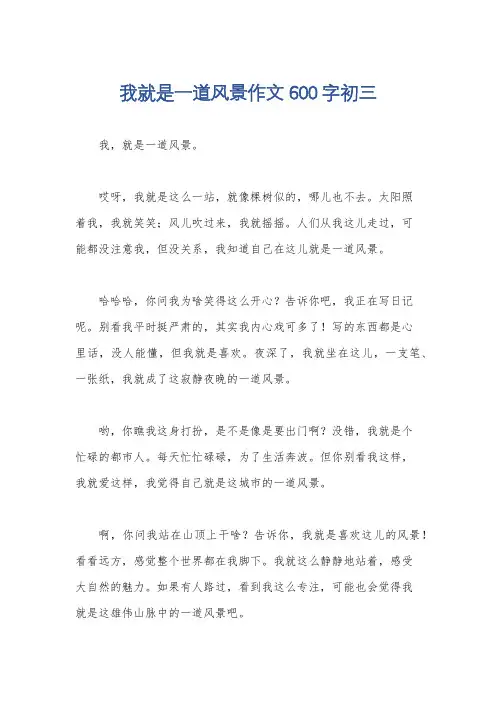 我就是一道风景作文 600 字初三

我，就是一道风景。

哎呀，我就是这么一站，就像棵树似的，哪儿也不去。太阳照着我，我就笑笑；风儿吹过来，我就摇摇。人们从我这儿走过，可能都没注意我，但没关系，我知道自己在这儿就是一道风景。

哈哈哈，你问我为啥笑得这么开心？告诉你吧，我正在写日记呢。别看我平时挺严肃的，其实我内心戏可多了！写的东西都是心里话，没人能懂，但我就是喜欢。夜深了，我就坐在这儿，一支笔、一张纸，我就成了这寂静夜晚的一道风景。

哟，你瞧我这身打扮，是不是像是要出门啊？没错，我就是个忙碌的都市人。每天忙忙碌碌，为了生活奔波。但你别看我这样，我就爱这样，我觉得自己就是这城市的一道风景。

啊，你问我站在山顶上干啥？告诉你，我就是喜欢这儿的风景！看看远方，感觉整个世界都在我脚下。我就这么静静地站着，感受大自然的魅力。如果有人路过，看到我这么专注，可能也会觉得我就是这雄伟山脉中的一道风景吧。